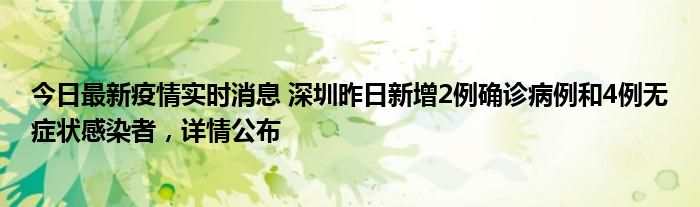 今日最新疫情实时消息 深圳昨日新增2例确诊病例和4例无症状感染者，详情公布